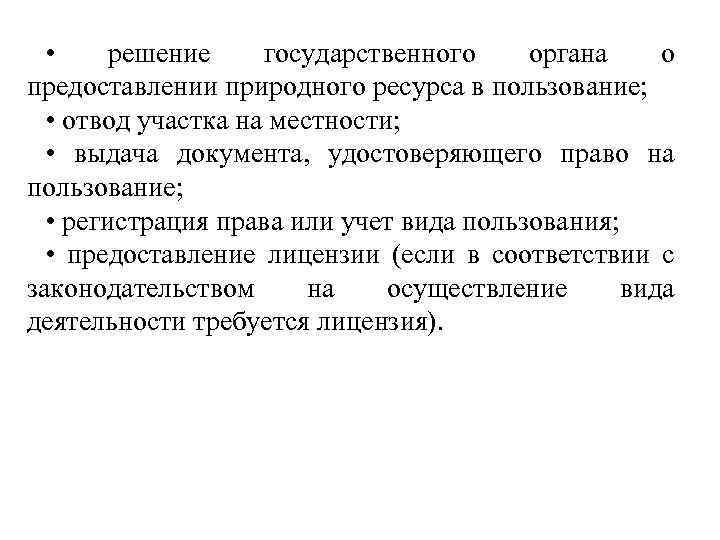 • решение государственного органа о предоставлении природного ресурса в пользование;

• отвод участка на местности;

• выдача документа, удостоверяющего право на пользование;

• регистрация права или учет вида пользования;

• предоставление лицензии (если в соответствии с законодательством на осуществление вида деятельности требуется лицензия).